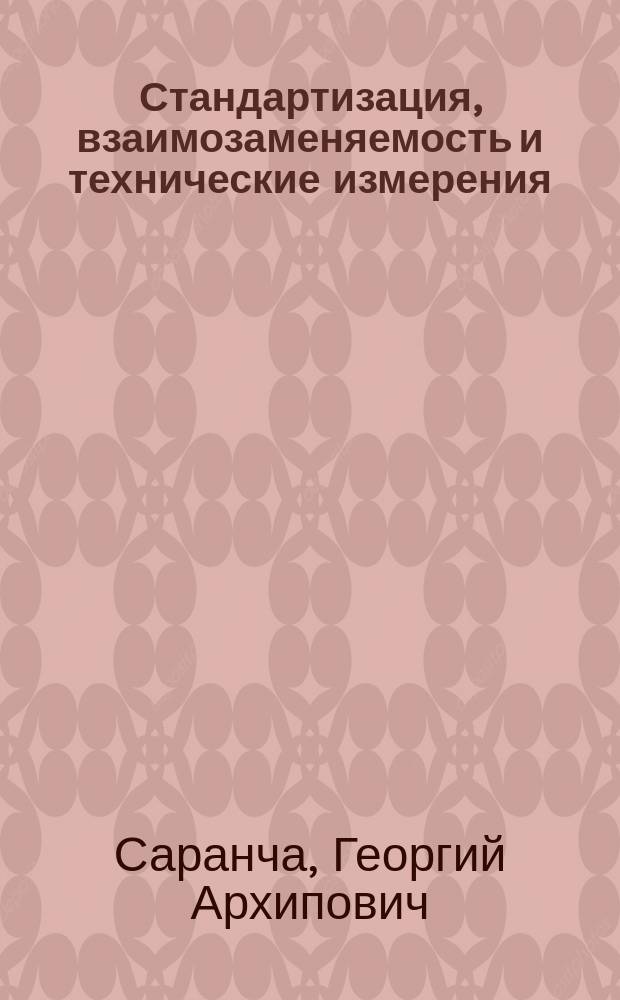 Стандартизация, взаимозаменяемость и технические измерения

Саранча, Георгий Архипович